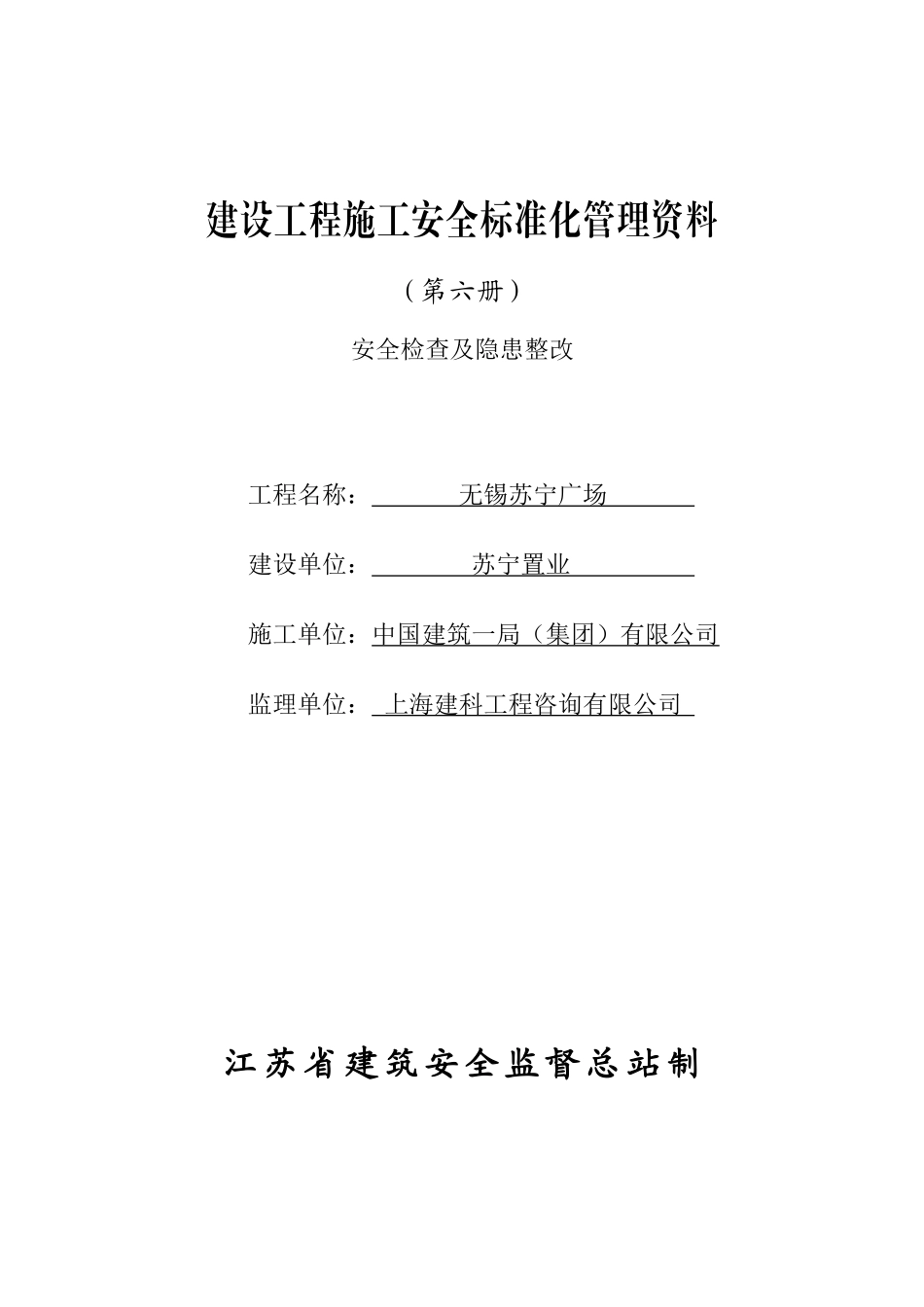 建设工程施工安全标准化管理资料

（第六册）

安全检查及隐患整改

工程名称：无锡苏宁广场

建设单位：苏宁置业

施工单位：中国建筑一局（集团）有限公司

监理单位：上海建科工程咨询有限公司

江苏省建筑安全监督总站制